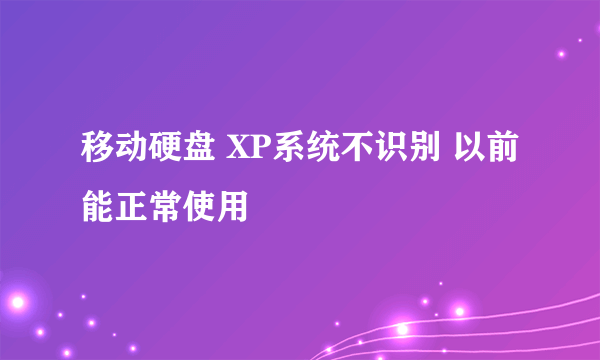 移动硬盘 XP系统不识别 以前能正常使用